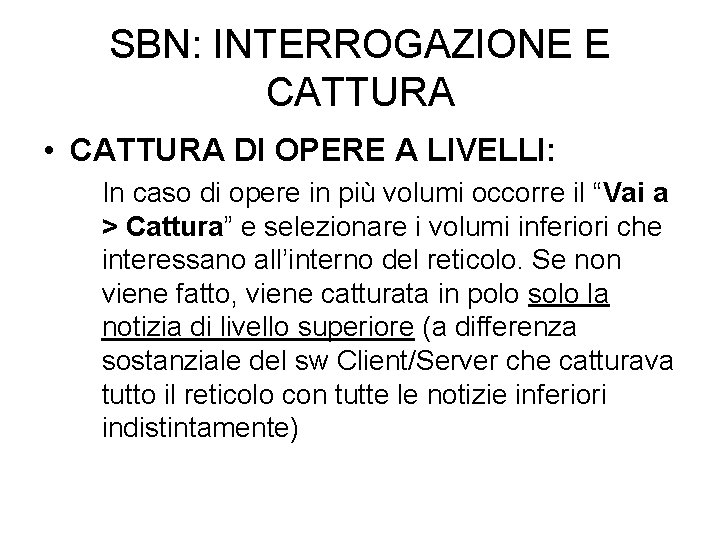 SBN: INTERROGAZIONE E CATTURA

• CATTURA DI OPERE A LIVELLI:

In caso di opere in più volumi occorre il "Vai a > Cattura" e selezionare i volumi inferiori che interessano all'interno del reticolo. Se non viene fatto, viene catturata in polo solo la notizia di livello superiore (a differenza sostanziale del sw Client/Server che catturava tutto il reticolo con tutte le notizie inferiori indistintamente)